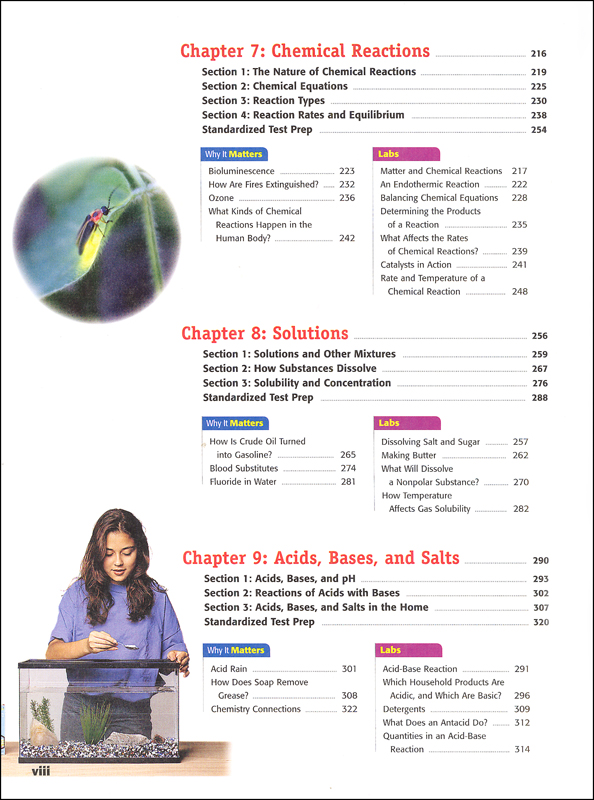 Chapter 7: Chemical Reactions 216

Section 1: The Nature of Chemical Reactions 219
Section 2: Chemical Equations 225
Section 3: Reaction Types 230
Section 4: Reaction Rates and Equilibrium 238
Standardized Test Prep 254

Why It Matters

Bioluminescence 223
How Are Fires Extinguished? 232
Ozone 236
What Kinds of Chemical Reactions Happen in the Human Body? 242

Labs

Matter and Chemical Reactions 217
An Endothermic Reaction 222
Balancing Chemical Equations 228
Determining the Products of a Reaction 235
What Affects the Rates of Chemical Reactions? 239
Catalysts in Action 241
Rate and Temperature of a Chemical Reaction 248

Chapter 8: Solutions 256

Section 1: Solutions and Other Mixtures 259
Section 2: How Substances Dissolve 267
Section 3: Solubility and Concentration 276
Standardized Test Prep 288

Why It Matters

How Is Crude Oil Turned into Gasoline? 265
Blood Substitutes 274
Fluoride in Water 281

Labs

Dissolving Salt and Sugar 257
Making Butter 262
What Will Dissolve a Nonpolar Substance? 270
How Temperature Affects Gas Solubility 282

Chapter 9: Acids, Bases, and Salts 290

Section 1: Acids, Bases, and pH 293
Section 2: Reactions of Acids with Bases 302
Section 3: Acids, Bases, and Salts in the Home 307
Standardized Test Prep 320

Why It Matters

Acid Rain 301
How Does Soap Remove Grease? 308
Chemistry Connections 322

Labs

Acid-Base Reaction 291
Which Household Products Are Acidic, and Which Are Basic? 296
Detergents 309
What Does an Antacid Do? 312
Quantities in an Acid-Base Reaction 314

viii